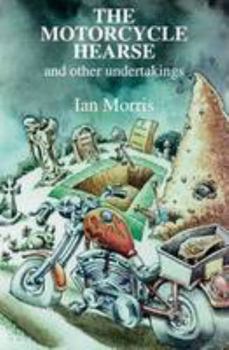 THE MOTORCYCLE HEARSE

and other undertakings

Ian Morris